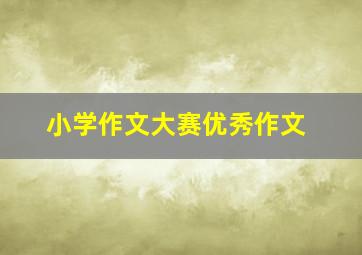 小学作文大赛优秀作文